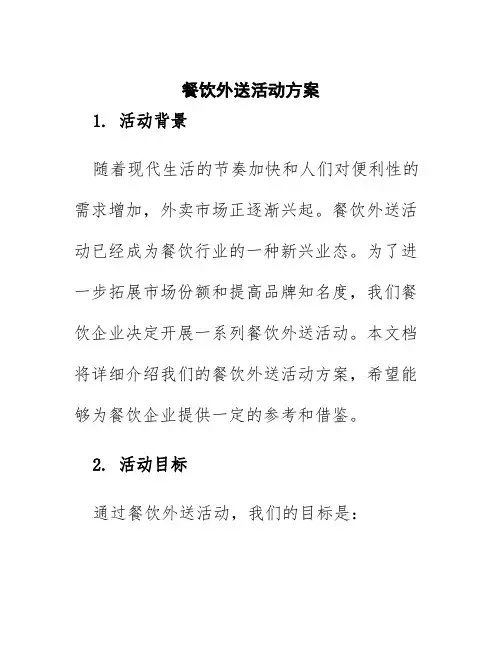 餐饮外送活动方案

1. 活动背景

随着现代生活的节奏加快和人们对便利性的需求增加，外卖市场正逐渐兴起。餐饮外送活动已经成为餐饮行业的一种新兴业态。为了进一步拓展市场份额和提高品牌知名度，我们餐饮企业决定开展一系列餐饮外送活动。本文档将详细介绍我们的餐饮外送活动方案，希望能够为餐饮企业提供一定的参考和借鉴。

2. 活动目标

通过餐饮外送活动，我们的目标是：